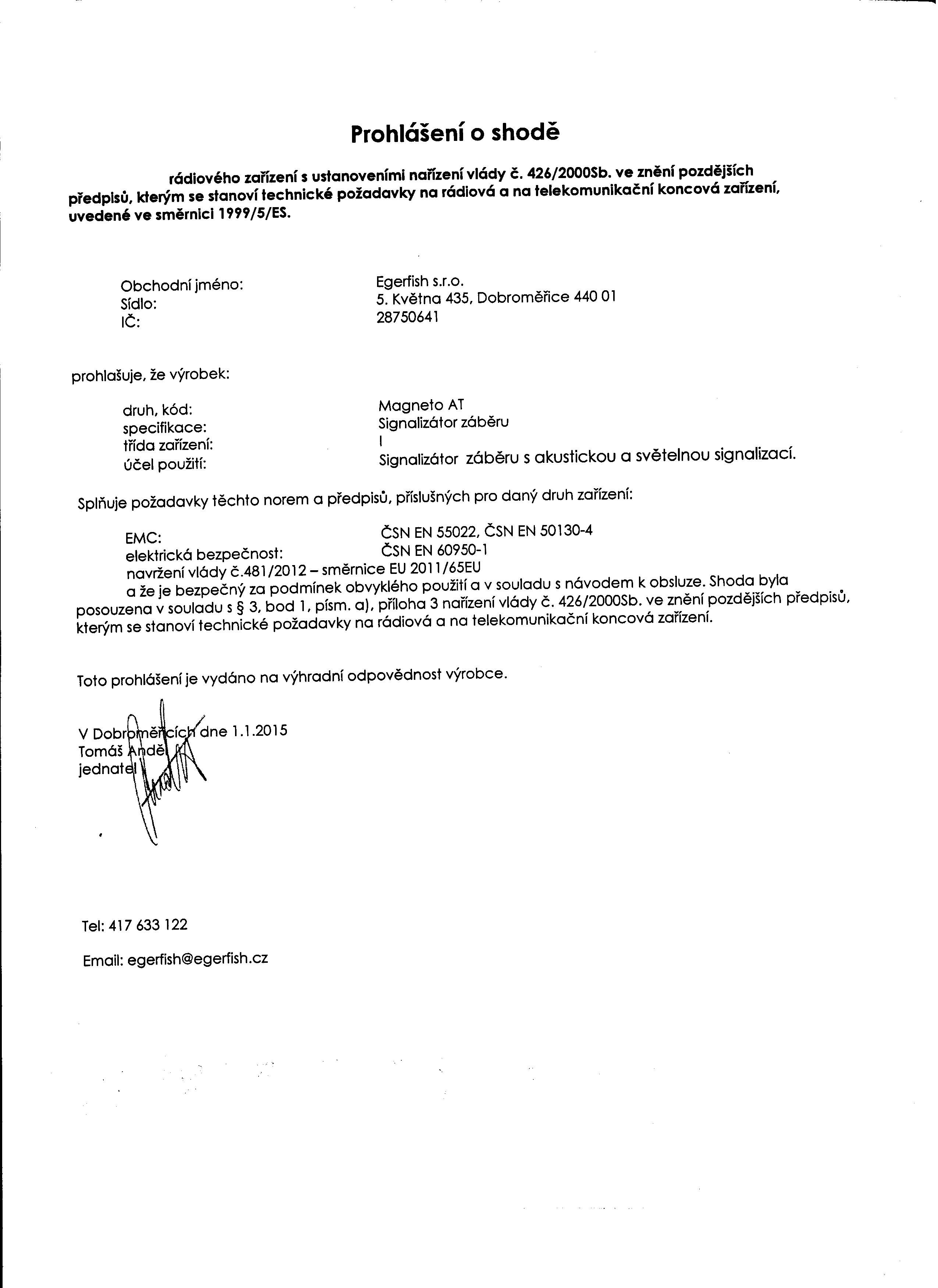 Prohlášení o shodě

rádiového zařízení s ustanoveními nařízení vlády č. 426/2000Sb. ve znění pozdějších předpisů, kterým se stanoví technické požadavky na rádiová a na telekomunikační koncová zařízení, uvedené ve směrnici 1999/5/ES.

Obchodní jméno: Egerfish s.r.o.
Sídlo: 5. Května 435, Dobroměřice 440 01
IČ: 28750641

prohlašuje, že výrobek:

druh, kód: Magneto AT
specifikace: Signalizátor záběru
třída zařízení: I
účel použití: Signalizátor záběru s akustickou a světelnou signalizací.

Splňuje požadavky těchto norem a předpisů, příslušných pro daný druh zařízení:

EMC: ČSN EN 55022, ČSN EN 50130-4
elektrická bezpečnost: ČSN EN 60950-1
navržení vlády č.481/2012 – směrnice EU 2011/65EU

a že je bezpečný za podmínek obvyklého použití a v souladu s návodem k obsluze. Shoda byla posouzena v souladu s § 3, bod 1, písm. a), příloha 3 nařízení vlády č. 426/2000Sb. ve znění pozdějších předpisů, kterým se stanoví technické požadavky na rádiová a na telekomunikační koncová zařízení.

Toto prohlášení je vydáno na výhradní odpovědnost výrobce.

V Dobroměřicích dne 1.1.2015
Tomáš Anděl
jednatel

Tel: 417 633 122

Email: egerfish@egerfish.cz